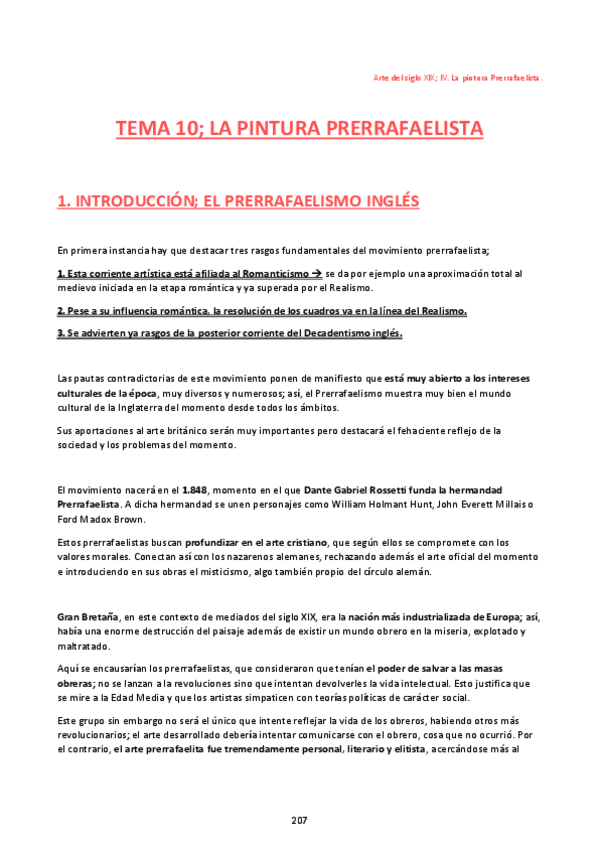 Arte del siglo XIX; IV. La pintura Prerrafaelista.

TEMA 10; LA PINTURA PRERRAFAELISTA

1. INTRODUCCIÓN; EL PRERRAFAELISMO INGLÉS

En primera instancia hay que destacar tres rasgos fundamentales del movimiento prerrafaelista;

1. Esta corriente artística está afiliada al Romanticismo → se da por ejemplo una aproximación total al medievo iniciada en la etapa romántica y ya superada por el Realismo.

2. Pese a su influencia romántica, la resolución de los cuadros va en la línea del Realismo.

3. Se advierten ya rasgos de la posterior corriente del Decadentismo inglés.

Las pautas contradictorias de este movimiento ponen de manifiesto que está muy abierto a los intereses culturales de la época, muy diversos y numerosos; así, el Prerrafaelismo muestra muy bien el mundo cultural de la Inglaterra del momento desde todos los ámbitos.

Sus aportaciones al arte británico serán muy importantes pero destacará el fehaciente reflejo de la sociedad y los problemas del momento.

El movimiento nacerá en el 1.848, momento en el que Dante Gabriel Rossetti funda la hermandad Prerrafaelista. A dicha hermandad se unen personajes como William Holmant Hunt, John Everett Millais o Ford Madox Brown.

Estos prerrafaelistas buscan profundizar en el arte cristiano, que según ellos se compromete con los valores morales. Conectan así con los nazarenos alemanes, rechazando además el arte oficial del momento e introduciendo en sus obras el misticismo, algo también propio del círculo alemán.

Gran Bretaña, en este contexto de mediados del siglo XIX, era la nación más industrializada de Europa; así, había una enorme destrucción del paisaje además de existir un mundo obrero en la miseria, explotado y maltratado.

Aquí se encausarían los prerrafaelistas, que consideraron que tenían el poder de salvar a las masas obreras; no se lanzan a la revoluciones sino que intentan devolverles la vida intelectual. Esto justifica que se mire a la Edad Media y que los artistas simpaticen con teorías políticas de carácter social.

Este grupo sin embargo no será el único que intente reflejar la vida de los obreros, habiendo otros más revolucionarios; el arte desarrollado debería intentar comunicarse con el obrero, cosa que no ocurrió. Por el contrario, el arte prerrafaelita fue tremendamente personal, literario y elitista, acercándose más al

207